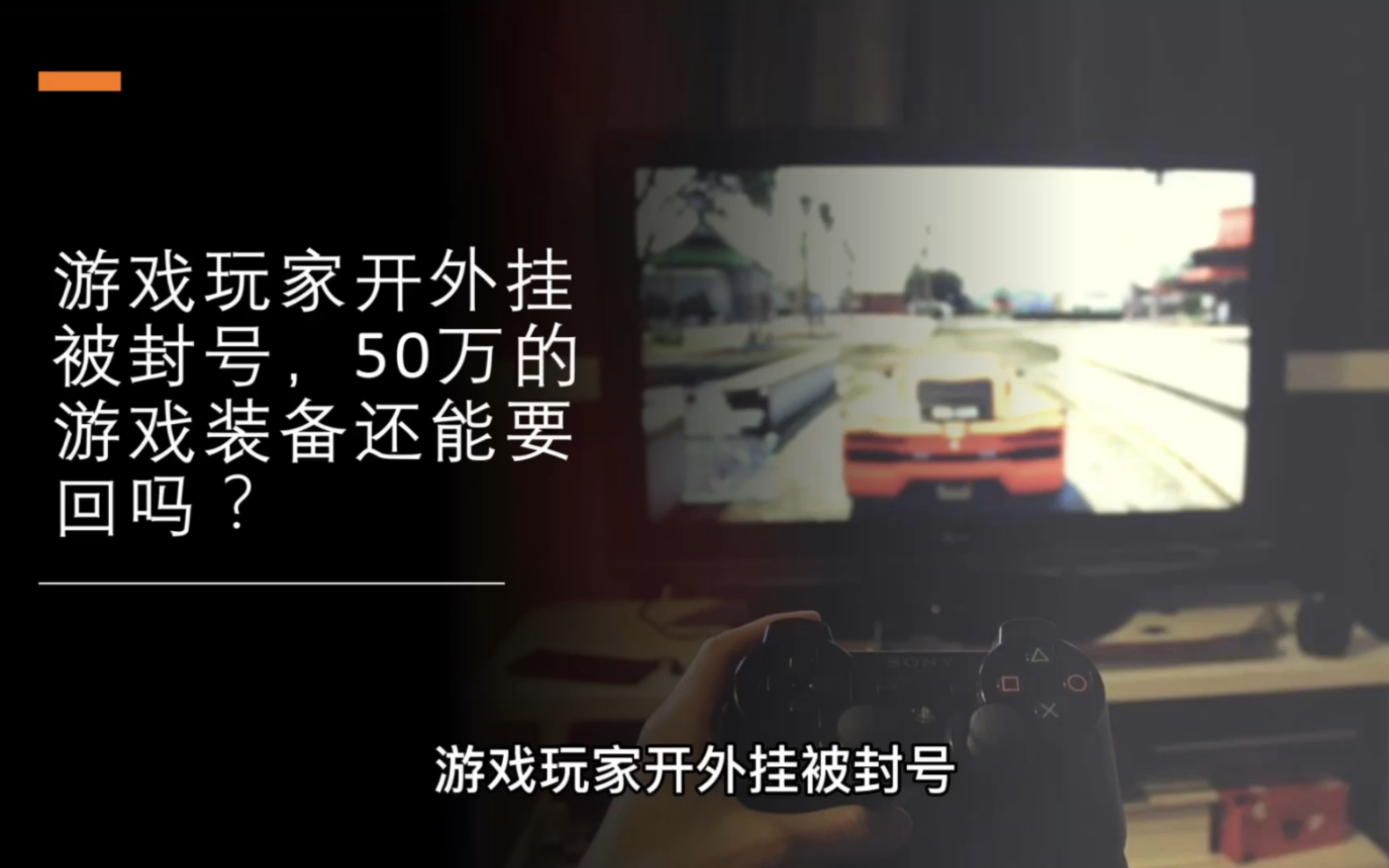 游戏玩家开外挂被封号，50万的游戏装备还能要回吗？

SONY

游戏玩家开外挂被封号